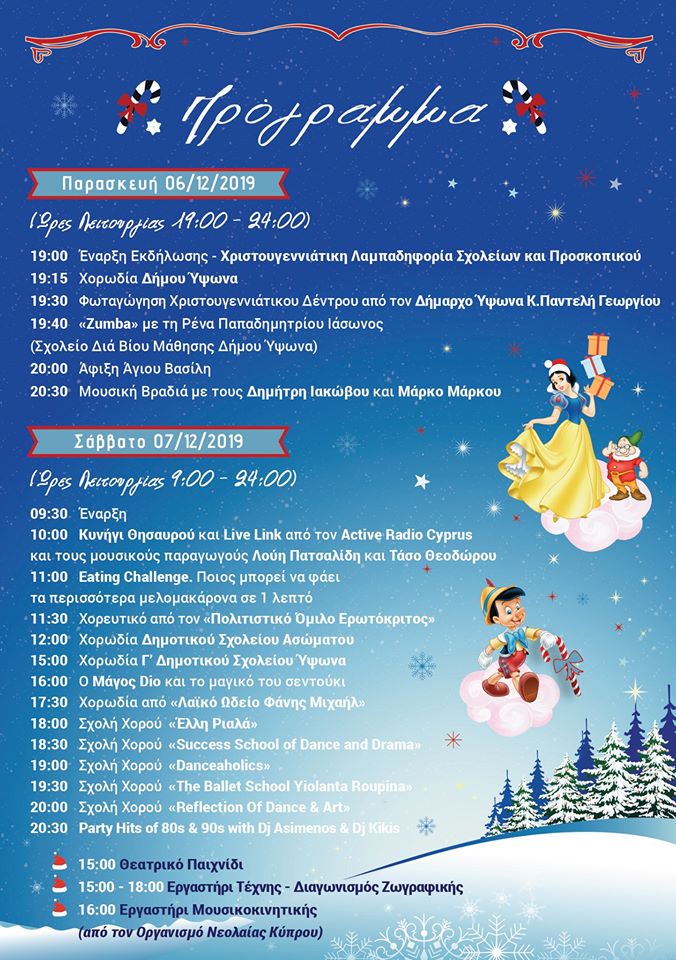 Πρόγραμμα

Παρασκευή 06/12/2019

(Ώρες Λειτουργίας 19:00 - 24:00)

19:00 Έναρξη Εκδήλωσης - Χριστουγεννιάτικη Λαμπαδηφορία Σχολείων και Προσκοπικού
19:15 Χορωδία Δήμου Ύψωνα
19:30 Φωταγώγηση Χριστουγεννιάτικου Δέντρου από τον Δήμαρχο Ύψωνα Κ.Παντελή Γεωργίου
19:40 «Zumba» με τη Ρένα Παπαδημητρίου Ιάσωνος
(Σχολείο Διά Βίου Μάθησης Δήμου Ύψωνα)
20:00 Άφιξη Άγιου Βασίλη
20:30 Μουσική Βραδιά με τους Δημήτρη Ιακώβου και Μάρκο Μάρκου

Σάββατο 07/12/2019

(Ώρες Λειτουργίας 9:00 - 24:00)

09:30 Έναρξη
10:00 Κυνήγι Θησαυρού και Live Link από τον Active Radio Cyprus και τους μουσικούς παραγωγούς Λούη Πατσαλίδη και Τάσο Θεοδώρου
11:00 Eating Challenge. Ποιος μπορεί να φάει τα περισσότερα μελομακάρονα σε 1 λεπτό
11:30 Χορευτικό από τον «Πολιτιστικό Όμιλο Ερωτόκριτος»
12:00 Χορωδία Δημοτικού Σχολείου Ασώματου
15:00 Χορωδία Γ' Δημοτικού Σχολείου Ύψωνα
16:00 Ο Μάγος Dio και το μαγικό του σεντούκι
17:30 Χορωδία από «Λαϊκό Ωδείο Φάνης Μιχαήλ»
18:00 Σχολή Χορού «Έλλη Ριαλά»
18:30 Σχολή Χορού «Success School of Dance and Drama»
19:00 Σχολή Χορού «Danceaholics»
19:30 Σχολή Χορού «The Ballet School Yiolanta Roupina»
20:00 Σχολή Χορού «Reflection Of Dance & Art»
20:30 Party Hits of 80s & 90s with Dj Asimenos & Dj Kikis

15:00 Θεατρικό Παιχνίδι
15:00 - 18:00 Εργαστήρι Τέχνης - Διαγωνισμός Ζωγραφικής
16:00 Εργαστήρι Μουσικοκινητικής
(από τον Οργανισμό Νεολαίας Κύπρου)